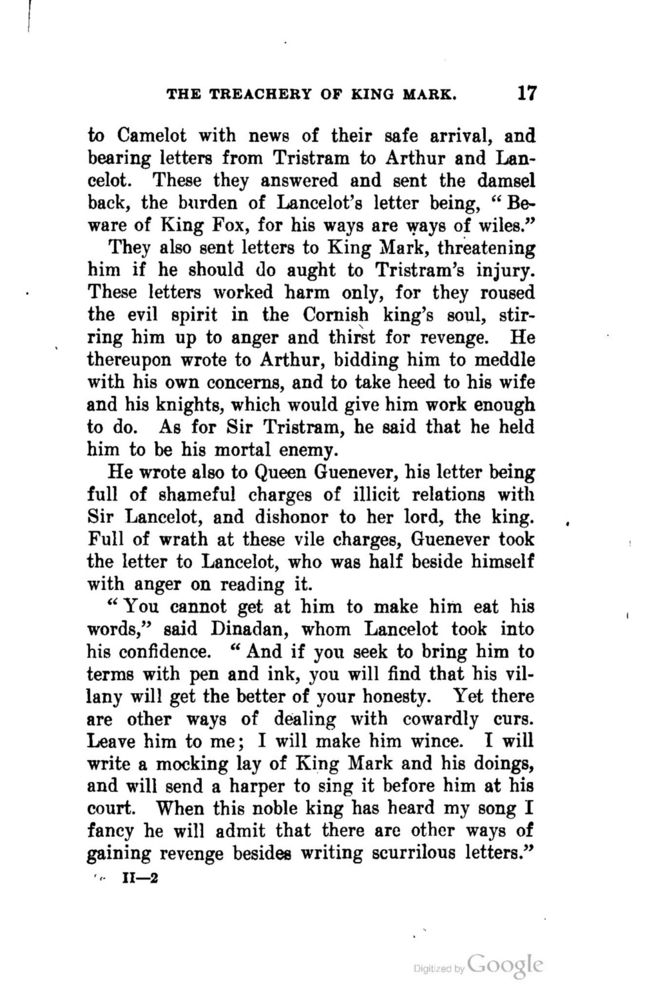 THE TREACHERY OF KING MARK. 17

to Camelot with news of their safe arrival, and bearing letters from Tristram to Arthur and Lancelot. These they answered and sent the damsel back, the burden of Lancelot's letter being, "Beware of King Fox, for his ways are ways of wiles."

They also sent letters to King Mark, threatening him if he should do aught to Tristram's injury. These letters worked harm only, for they roused the evil spirit in the Cornish king's soul, stirring him up to anger and thirst for revenge. He thereupon wrote to Arthur, bidding him to meddle with his own concerns, and to take heed to his wife and his knights, which would give him work enough to do. As for Sir Tristram, he said that he held him to be his mortal enemy.

He wrote also to Queen Guenever, his letter being full of shameful charges of illicit relations with Sir Lancelot, and dishonor to her lord, the king. Full of wrath at these vile charges, Guenever took the letter to Lancelot, who was half beside himself with anger on reading it.

"You cannot get at him to make him eat his words," said Dinadan, whom Lancelot took into his confidence. "And if you seek to bring him to terms with pen and ink, you will find that his villany will get the better of your honesty. Yet there are other ways of dealing with cowardly curs. Leave him to me; I will make him wince. I will write a mocking lay of King Mark and his doings, and will send a harper to sing it before him at his court. When this noble king has heard my song I fancy he will admit that there are other ways of gaining revenge besides writing scurrilous letters."

II—2

Digitized by Google